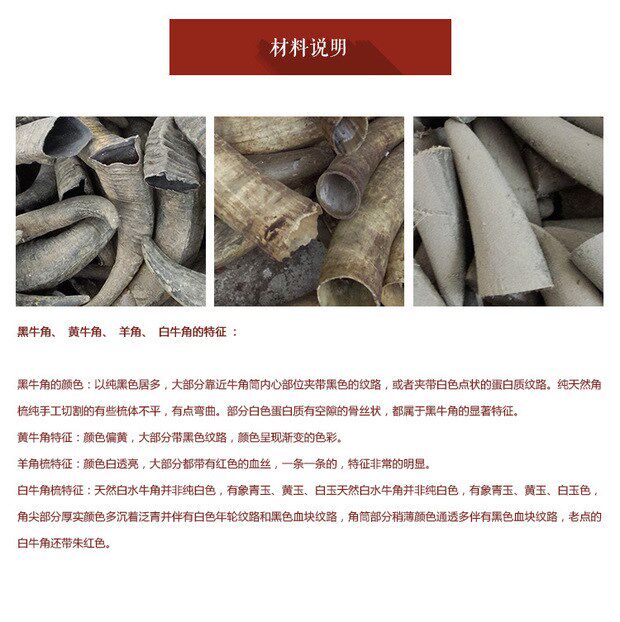 材料说明

黑牛角、 黄牛角、 羊角、 白牛角的特征：

黑牛角的颜色：以纯黑色居多，大部分靠近牛角筒内心部位夹带黑色的纹路，或者夹带白色点状的蛋白质纹路。纯天然角梳纯手工切割的有些梳体不平，有点弯曲。部分白色蛋白质有空隙的骨丝状，都属于黑牛角的显著特征。

黄牛角特征：颜色偏黄，大部分带黑色纹路，颜色呈现渐变的色彩。

羊角梳特征：颜色白透亮，大部分都带有红色的血丝，一条一条的，特征非常的明显。

白牛角梳特征：天然白水牛角并非纯白色，有象青玉、黄玉、白玉天然白水牛角并非纯白色，有象青玉、黄玉、白玉色，角尖部分厚实颜色多沉着泛青并伴有白色年轮纹路和黑色血块纹路，角筒部分稍薄颜色通透多伴有黑色血块纹路，老点的白牛角还带朱红色。